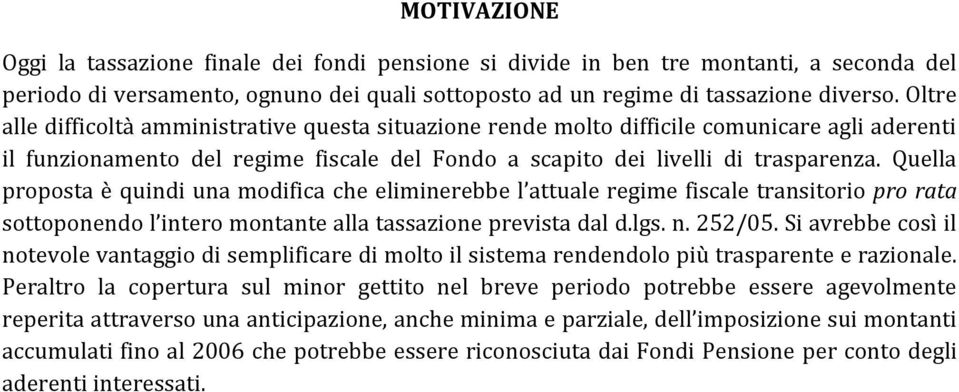 MOTIVAZIONE

Oggi la tassazione finale dei fondi pensione si divide in ben tre montanti, a seconda del periodo di versamento, ognuno dei quali sottoposto ad un regime di tassazione diverso. Oltre alle difficoltà amministrative questa situazione rende molto difficile comunicare agli aderenti il funzionamento del regime fiscale del Fondo a scapito dei livelli di trasparenza. Quella proposta è quindi una modifica che eliminerebbe l'attuale regime fiscale transitorio pro rata sottoponendo l'intero montante alla tassazione prevista dal d.lgs. n. 252/05. Si avrebbe così il notevole vantaggio di semplificare di molto il sistema rendendolo più trasparente e razionale. Peraltro la copertura sul minor gettito nel breve periodo potrebbe essere agevolmente reperita attraverso una anticipazione, anche minima e parziale, dell'imposizione sui montanti accumulati fino al 2006 che potrebbe essere riconosciuta dai Fondi Pensione per conto degli aderenti interessati.